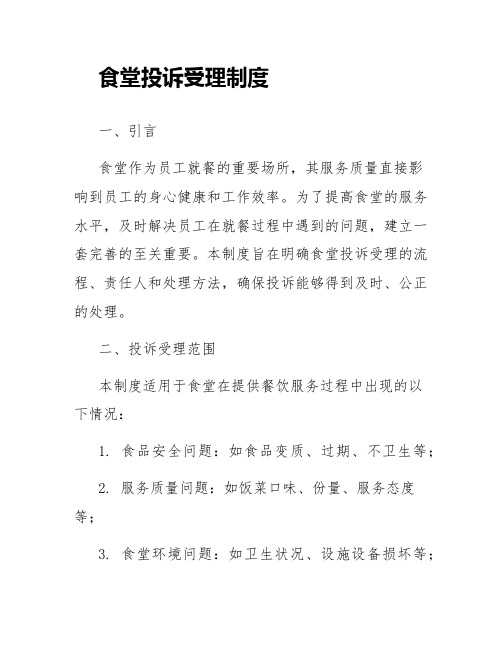 食堂投诉受理制度

一、引言

食堂作为员工就餐的重要场所，其服务质量直接影响到员工的身心健康和工作效率。为了提高食堂的服务水平，及时解决员工在就餐过程中遇到的问题，建立一套完善的至关重要。本制度旨在明确食堂投诉受理的流程、责任人和处理方法，确保投诉能够得到及时、公正的处理。

二、投诉受理范围

本制度适用于食堂在提供餐饮服务过程中出现的以下情况：

1. 食品安全问题：如食品变质、过期、不卫生等；

2. 服务质量问题：如饭菜口味、份量、服务态度等；

3. 食堂环境问题：如卫生状况、设施设备损坏等；